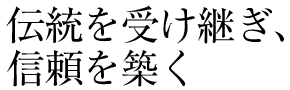 伝統を受け継ぎ、
信頼を築く